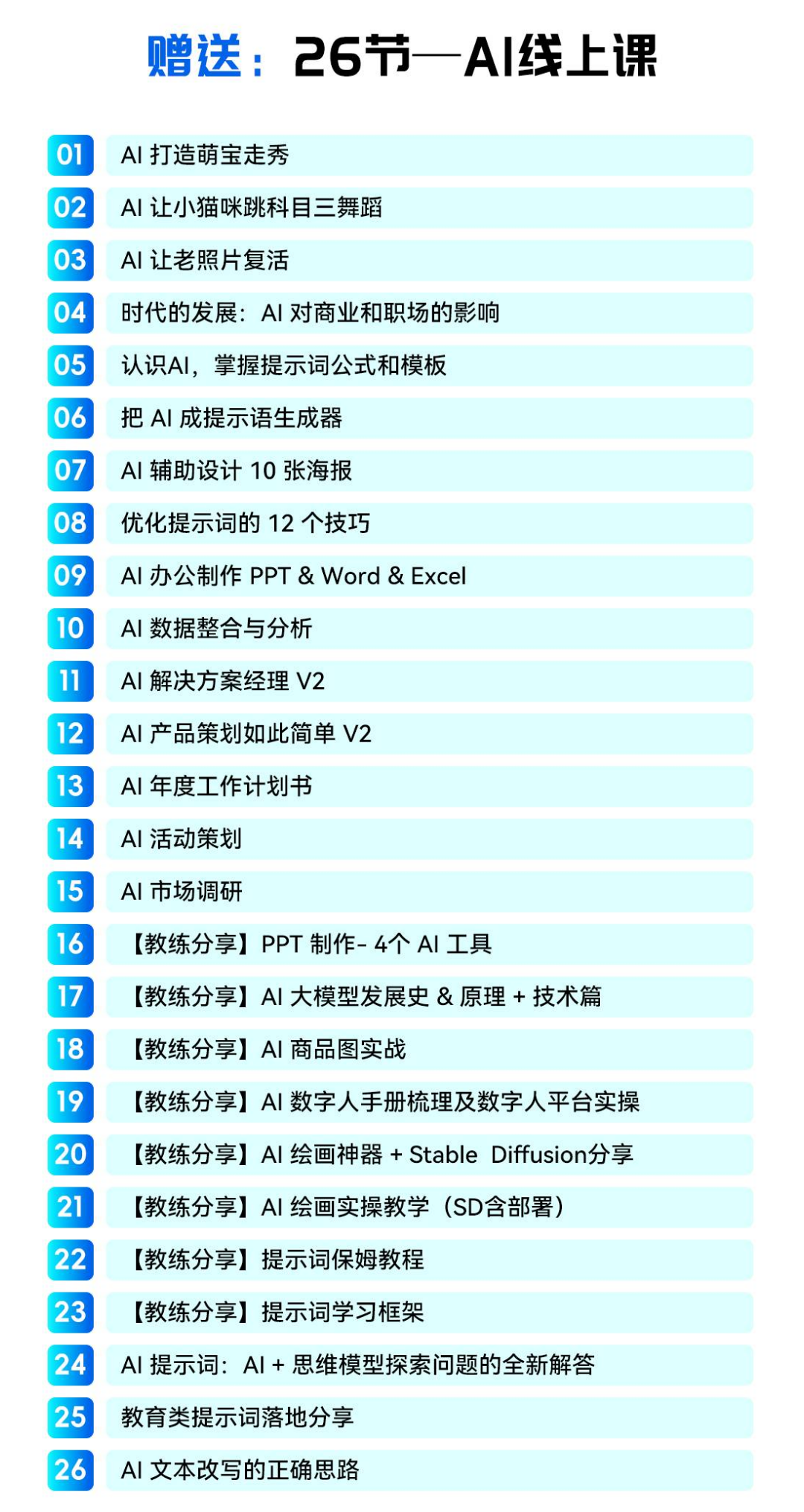 赠送：26节—AI线上课

01 AI 打造萌宝走秀
02 AI 让小猫咪跳科目三舞蹈
03 AI 让老照片复活
04 时代的发展：AI 对商业和职场的影响
05 认识AI，掌握提示词公式和模板
06 把 AI 成提示语生成器
07 AI 辅助设计 10 张海报
08 优化提示词的 12 个技巧
09 AI 办公制作 PPT & Word & Excel
10 AI 数据整合与分析
11 AI 解决方案经理 V2
12 AI 产品策划如此简单 V2
13 AI 年度工作计划书
14 AI 活动策划
15 AI 市场调研
16 【教练分享】PPT 制作- 4个 AI 工具
17 【教练分享】AI 大模型发展史 & 原理 + 技术篇
18 【教练分享】AI 商品图实战
19 【教练分享】AI 数字人手册梳理及数字人平台实操
20 【教练分享】AI 绘画神器 + Stable Diffusion分享
21 【教练分享】AI 绘画实操教学（SD含部署）
22 【教练分享】提示词保姆教程
23 【教练分享】提示词学习框架
24 AI 提示词：AI + 思维模型探索问题的全新解答
25 教育类提示词落地分享
26 AI 文本改写的正确思路